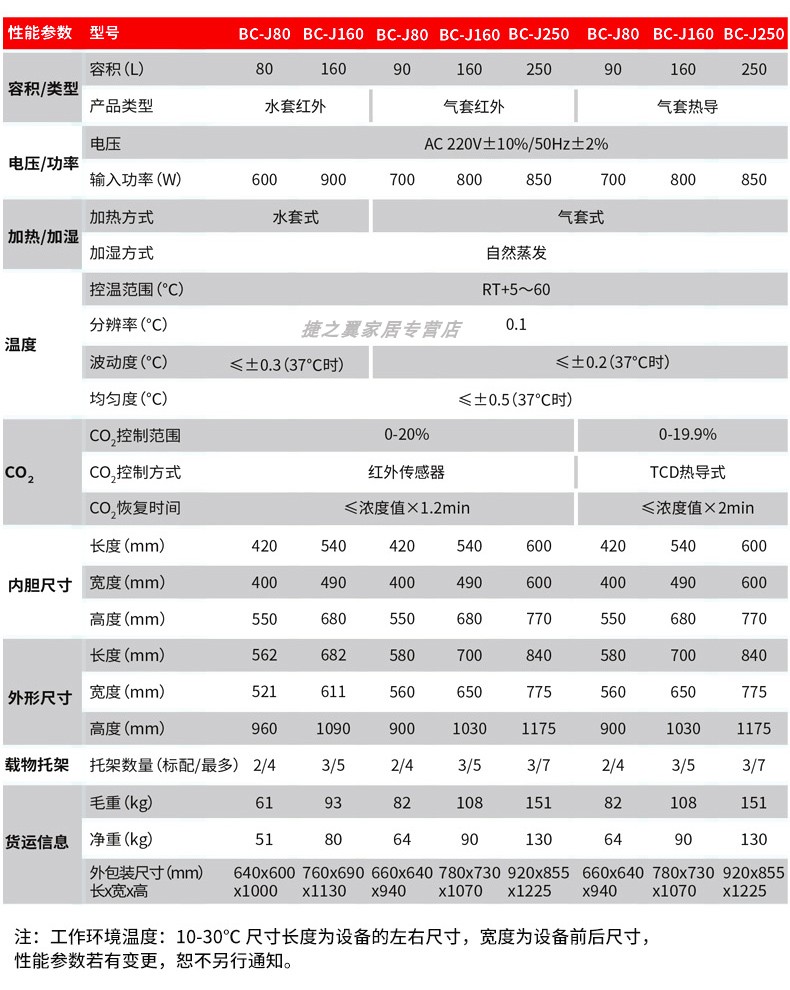 | 性能参数 | 型号 | BC-J80 | BC-J160 | BC-J80 | BC-J160 | BC-J250 | BC-J80 | BC-J160 | BC-J250 |
|---|---|---|---|---|---|---|---|---|---|
| 容积/类型 | 容积(L) | 80 | 160 | 90 | 160 | 250 | 90 | 160 | 250 |
| | 产品类型 | 水套红外 | | 气套红外 | | | 气套热导 | | |
| 电压/功率 | 电压 | AC 220V±10%/50Hz±2% | | | | | | | |
| | 输入功率(W) | 600 | 900 | 700 | 800 | 850 | 700 | 800 | 850 |
| 加热/加湿 | 加热方式 | 水套式 | | 气套式 | | | | | |
| | 加湿方式 | 自然蒸发 | | | | | | | |
| 温度 | 控温范围(°C) | RT+5～60 | | | | | | | |
| | 分辨率(°C) | 0.1 | | | | | | | |
| | 波动度(°C) | ≤±0.3(37°C时) | | ≤±0.2(37°C时) | | | | | |
| | 均匀度(°C) | ≤±0.5(37°C时) | | | | | | | |
| $CO_2$ | $CO_2$控制范围 | 0-20% | | | | | 0-19.9% | | |
| | $CO_2$控制方式 | 红外传感器 | | | | | TCD热导式 | | |
| | $CO_2$恢复时间 | ≤浓度值×1.2min | | | | | ≤浓度值×2min | | |
| 内胆尺寸 | 长度(mm) | 420 | 540 | 420 | 540 | 600 | 420 | 540 | 600 |
| | 宽度(mm) | 400 | 490 | 400 | 490 | 600 | 400 | 490 | 600 |
| | 高度(mm) | 550 | 680 | 550 | 680 | 770 | 550 | 680 | 770 |
| 外形尺寸 | 长度(mm) | 562 | 682 | 580 | 700 | 840 | 580 | 700 | 840 |
| | 宽度(mm) | 521 | 611 | 560 | 650 | 775 | 560 | 650 | 775 |
| | 高度(mm) | 960 | 1090 | 900 | 1030 | 1175 | 900 | 1030 | 1175 |
| 载物托架 | 托架数量(标配/最多) | 2/4 | 3/5 | 2/4 | 3/5 | 3/7 | 2/4 | 3/5 | 3/7 |
| 货运信息 | 毛重(kg) | 61 | 93 | 82 | 108 | 151 | 82 | 108 | 151 |
| | 净重(kg) | 51 | 80 | 64 | 90 | 130 | 64 | 90 | 130 |
| | 外包装尺寸(mm) 长x宽x高 | 640x600 x1000 | 760x690 x1130 | 660x640 x940 | 780x730 x1070 | 920x855 x1225 | 660x640 x940 | 780x730 x1070 | 920x855 x1225 |

注：工作环境温度：10-30°C 尺寸长度为设备的左右尺寸，宽度为设备前后尺寸，性能参数若有变更，恕不另行通知。

捷之翼家居专营店